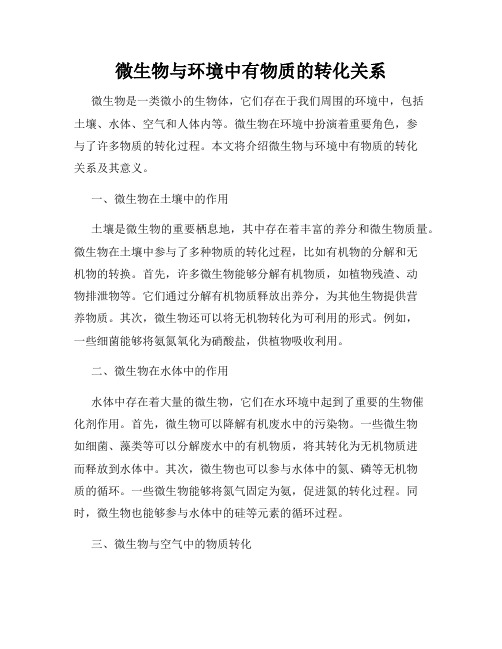 微生物与环境中有物质的转化关系

微生物是一类微小的生物体，它们存在于我们周围的环境中，包括土壤、水体、空气和人体内等。微生物在环境中扮演着重要角色，参与了许多物质的转化过程。本文将介绍微生物与环境中有物质的转化关系及其意义。

一、微生物在土壤中的作用

土壤是微生物的重要栖息地，其中存在着丰富的养分和微生物质量。微生物在土壤中参与了多种物质的转化过程，比如有机物的分解和无机物的转换。首先，许多微生物能够分解有机物质，如植物残渣、动物排泄物等。它们通过分解有机物质释放出养分，为其他生物提供营养物质。其次，微生物还可以将无机物转化为可利用的形式。例如，一些细菌能够将氨氮氧化为硝酸盐，供植物吸收利用。

二、微生物在水体中的作用

水体中存在着大量的微生物，它们在水环境中起到了重要的生物催化剂作用。首先，微生物可以降解有机废水中的污染物。一些微生物如细菌、藻类等可以分解废水中的有机物质，将其转化为无机物质进而释放到水体中。其次，微生物也可以参与水体中的氮、磷等无机物质的循环。一些微生物能够将氮气固定为氨，促进氮的转化过程。同时，微生物也能够参与水体中的硅等元素的循环过程。

三、微生物与空气中的物质转化